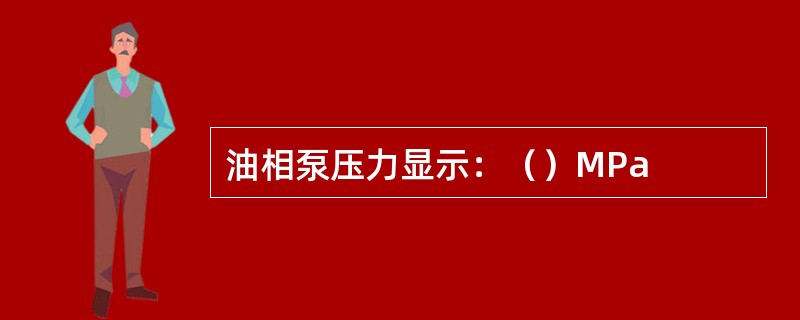 油相泵压力显示：（）MPa